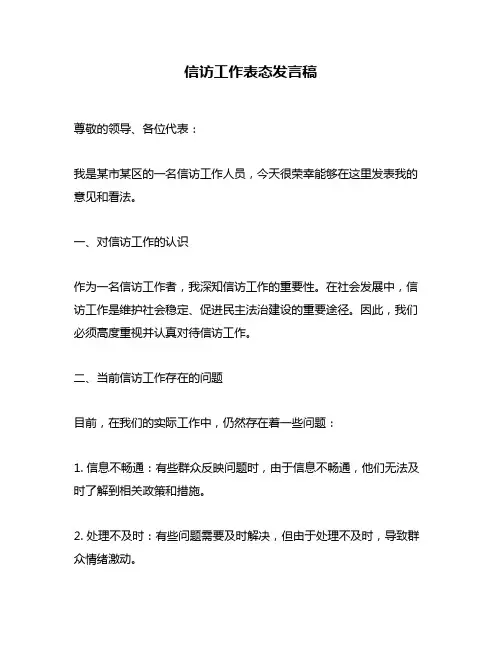 信访工作表态发言稿

尊敬的领导、各位代表：

我是某市某区的一名信访工作人员，今天很荣幸能够在这里发表我的意见和看法。

一、对信访工作的认识

作为一名信访工作者，我深知信访工作的重要性。在社会发展中，信访工作是维护社会稳定、促进民主法治建设的重要途径。因此，我们必须高度重视并认真对待信访工作。

二、当前信访工作存在的问题

目前，在我们的实际工作中，仍然存在着一些问题：

1. 信息不畅通：有些群众反映问题时，由于信息不畅通，他们无法及时了解到相关政策和措施。

2. 处理不及时：有些问题需要及时解决，但由于处理不及时，导致群众情绪激动。